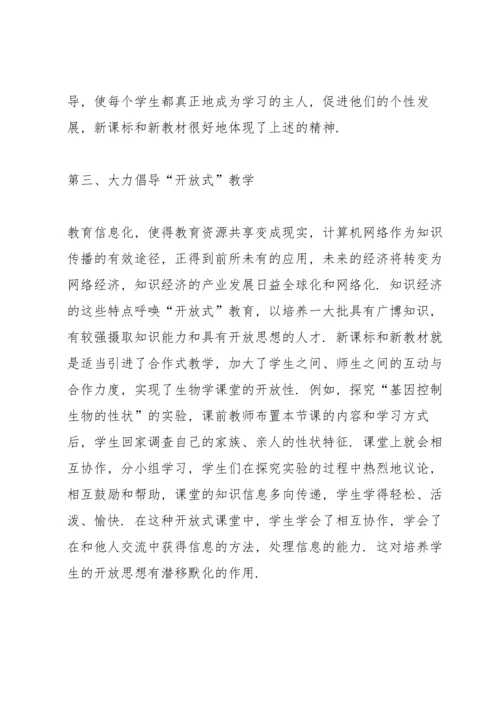 导，使每个学生都真正地成为学习的主人，促进他们的个性发展，新课标和新教材很好地体现了上述的精神.

第三、大力倡导“开放式”教学

教育信息化，使得教育资源共享变成现实，计算机网络作为知识传播的有效途径，正得到前所未有的应用，未来的经济将转变为网络经济，知识经济的产业发展日益全球化和网络化. 知识经济的这些特点呼唤“开放式”教育，以培养一大批具有广博知识，有较强摄取知识能力和具有开放思想的人才. 新课标和新教材就是适当引进了合作式教学，加大了学生之间、师生之间的互动与合作力度，实现了生物学课堂的开放性. 例如，探究“基因控制生物的性状”的实验，课前教师布置本节课的内容和学习方式后，学生回家调查自己的家族、亲人的性状特征. 课堂上就会相互协作，分小组学习，学生们在探究实验的过程中热烈地议论，相互鼓励和帮助，课堂的知识信息多向传递，学生学得轻松、活泼、愉快. 在这种开放式课堂中，学生学会了相互协作，学会了在和他人交流中获得信息的方法，处理信息的能力. 这对培养学生的开放思想有潜移默化的作用.